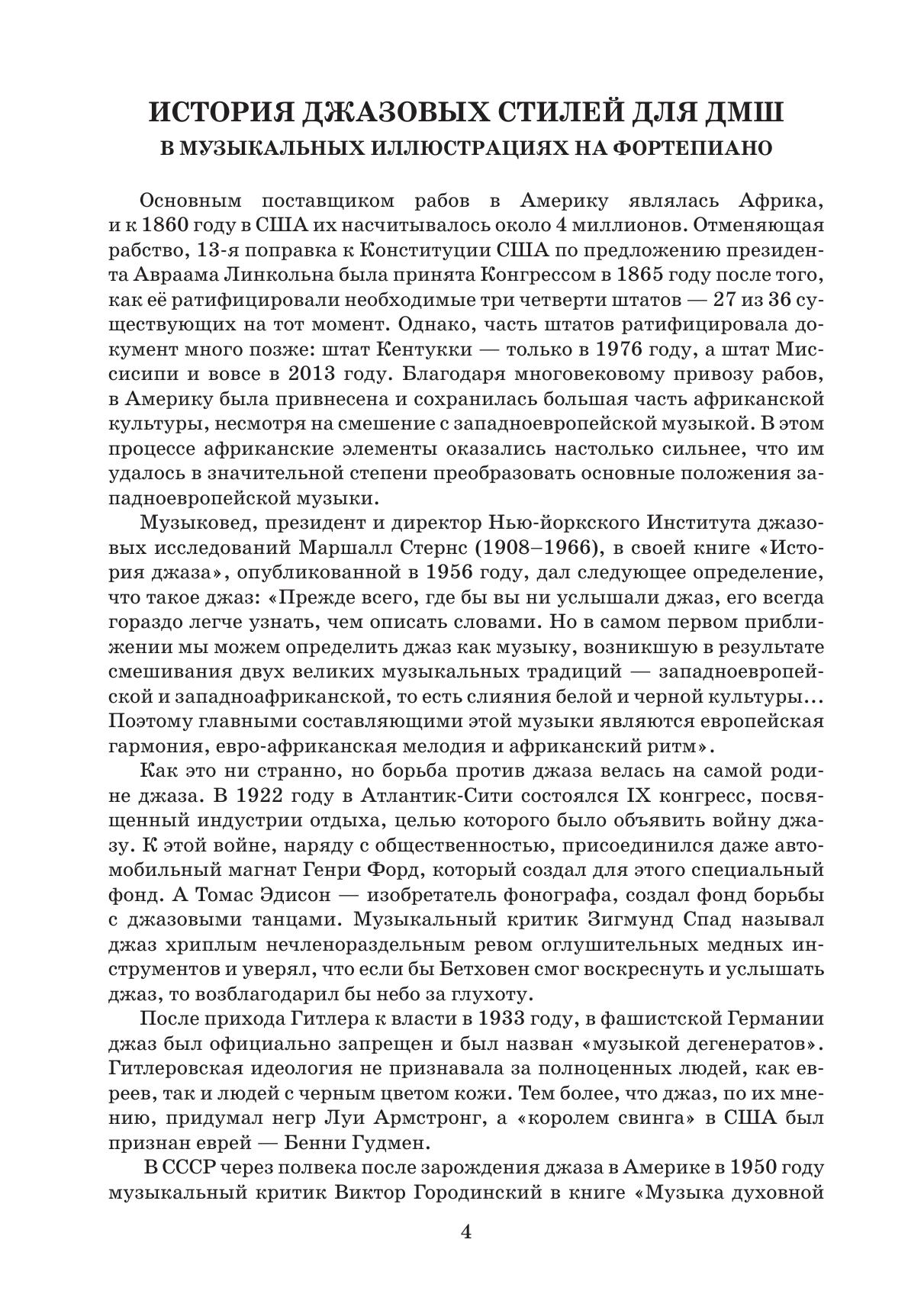 ИСТОРИЯ ДЖАЗОВЫХ СТИЛЕЙ ДЛЯ ДМШ
В МУЗЫКАЛЬНЫХ ИЛЛЮСТРАЦИЯХ НА ФОРТЕПИАНО

Основным поставщиком рабов в Америку являлась Африка, и к 1860 году в США их насчитывалось около 4 миллионов. Отменяющая рабство, 13-я поправка к Конституции США по предложению президента Авраама Линкольна была принята Конгрессом в 1865 году после того, как её ратифицировали необходимые три четверти штатов — 27 из 36 существующих на тот момент. Однако, часть штатов ратифицировала документ много позже: штат Кентукки — только в 1976 году, а штат Миссисипи и вовсе в 2013 году. Благодаря многовековому привозу рабов, в Америку была привнесена и сохранилась большая часть африканской культуры, несмотря на смешение с западноевропейской музыкой. В этом процессе африканские элементы оказались настолько сильнее, что им удалось в значительной степени преобразовать основные положения западноевропейской музыки.

Музыковед, президент и директор Нью-йоркского Института джазовых исследований Маршалл Стернс (1908–1966), в своей книге «История джаза», опубликованной в 1956 году, дал следующее определение, что такое джаз: «Прежде всего, где бы вы ни услышали джаз, его всегда гораздо легче узнать, чем описать словами. Но в самом первом приближении мы можем определить джаз как музыку, возникшую в результате смешивания двух великих музыкальных традиций — западноевропейской и западноафриканской, то есть слияния белой и черной культуры... Поэтому главными составляющими этой музыки являются европейская гармония, евро-африканская мелодия и африканский ритм».

Как это ни странно, но борьба против джаза велась на самой родине джаза. В 1922 году в Атлантик-Сити состоялся IX конгресс, посвященный индустрии отдыха, целью которого было объявить войну джазу. К этой войне, наряду с общественностью, присоединился даже автомобильный магнат Генри Форд, который создал для этого специальный фонд. А Томас Эдисон — изобретатель фонографа, создал фонд борьбы с джазовыми танцами. Музыкальный критик Зигмунд Спад называл джаз хриплым нечленораздельным ревом оглушительных медных инструментов и уверял, что если бы Бетховен смог воскреснуть и услышать джаз, то возблагодарил бы небо за глухоту.

После прихода Гитлера к власти в 1933 году, в фашистской Германии джаз был официально запрещен и был назван «музыкой дегенератов». Гитлеровская идеология не признавала за полноценных людей, как евреев, так и людей с черным цветом кожи. Тем более, что джаз, по их мнению, придумал негр Луи Армстронг, а «королем свинга» в США был признан еврей — Бенни Гудмен.

В СССР через полвека после зарождения джаза в Америке в 1950 году музыкальный критик Виктор Городинский в книге «Музыка духовной

4